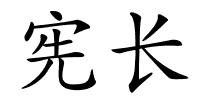 宪长